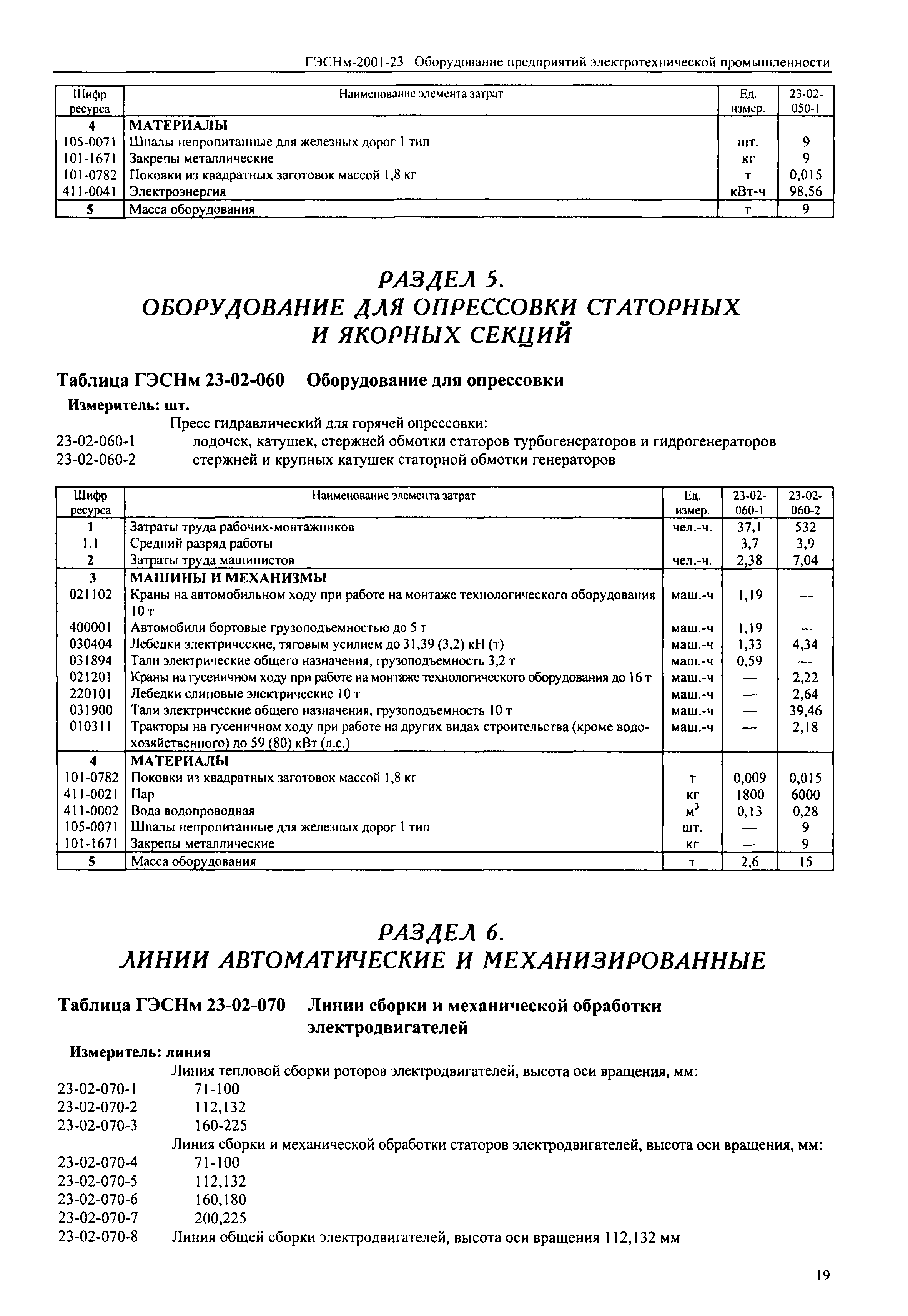 ГЭСНм-2001-23 Оборудование предприятий электротехнической промышленности

| Шифр ресурса | Наименование элемента затрат | Ед. измер. | 23-02-050-1 |
|---|---|---|---|
| 4 | МАТЕРИАЛЫ | | |
| 105-0071 | Шпалы непропитанные для железных дорог 1 тип | шт. | 9 |
| 101-1671 | Закрепы металлические | кг | 9 |
| 101-0782 | Поковки из квадратных заготовок массой 1,8 кг | т | 0,015 |
| 411-0041 | Электроэнергия | кВт-ч | 98,56 |
| 5 | Масса оборудования | т | 9 |

РАЗДЕЛ 5.
ОБОРУДОВАНИЕ ДЛЯ ОПРЕССОВКИ СТАТОРНЫХ И ЯКОРНЫХ СЕКЦИЙ

Таблица ГЭСНм 23-02-060 Оборудование для опрессовки

Измеритель: шт.

Пресс гидравлический для горячей опрессовки:
23-02-060-1 лодочек, катушек, стержней обмотки статоров турбогенераторов и гидрогенераторов
23-02-060-2 стержней и крупных катушек статорной обмотки генераторов

| Шифр ресурса | Наименование элемента затрат | Ед. измер. | 23-02-060-1 | 23-02-060-2 |
|---|---|---|---|---|
| 1 | Затраты труда рабочих-монтажников | чел.-ч. | 37,1 | 532 |
| 1.1 | Средний разряд работы | | 3,7 | 3,9 |
| 2 | Затраты труда машинистов | чел.-ч. | 2,38 | 7,04 |
| 3 | МАШИНЫ И МЕХАНИЗМЫ | | | |
| 021102 | Краны на автомобильном ходу при работе на монтаже технологического оборудования 10 т | маш.-ч | 1,19 | — |
| 400001 | Автомобили бортовые грузоподъемностью до 5 т | маш.-ч | 1,19 | — |
| 030404 | Лебедки электрические, тяговым усилием до 31,39 (3,2) кН (т) | маш.-ч | 1,33 | 4,34 |
| 031894 | Тали электрические общего назначения, грузоподъемность 3,2 т | маш.-ч | 0,59 | — |
| 021201 | Краны на гусеничном ходу при работе на монтаже технологического оборудования до 16 т | маш.-ч | — | 2,22 |
| 220101 | Лебедки слиповые электрические 10 т | маш.-ч | — | 2,64 |
| 031900 | Тали электрические общего назначения, грузоподъемность 10 т | маш.-ч | — | 39,46 |
| 010311 | Тракторы на гусеничном ходу при работе на других видах строительства (кроме водохозяйственного) до 59 (80) кВт (л.с.) | маш.-ч | — | 2,18 |
| 4 | МАТЕРИАЛЫ | | | |
| 101-0782 | Поковки из квадратных заготовок массой 1,8 кг | т | 0,009 | 0,015 |
| 411-0021 | Пар | кг | 1800 | 6000 |
| 411-0002 | Вода водопроводная | $м^3$ | 0,13 | 0,28 |
| 105-0071 | Шпалы непропитанные для железных дорог 1 тип | шт. | — | 9 |
| 101-1671 | Закрепы металлические | кг | — | 9 |
| 5 | Масса оборудования | т | 2,6 | 15 |

РАЗДЕЛ 6.
ЛИНИИ АВТОМАТИЧЕСКИЕ И МЕХАНИЗИРОВАННЫЕ

Таблица ГЭСНм 23-02-070 Линии сборки и механической обработки электродвигателей

Измеритель: линия

Линия тепловой сборки роторов электродвигателей, высота оси вращения, мм:
23-02-070-1 71-100
23-02-070-2 112,132
23-02-070-3 160-225
Линия сборки и механической обработки статоров электродвигателей, высота оси вращения, мм:
23-02-070-4 71-100
23-02-070-5 112,132
23-02-070-6 160,180
23-02-070-7 200,225
23-02-070-8 Линия общей сборки электродвигателей, высота оси вращения 112,132 мм

19